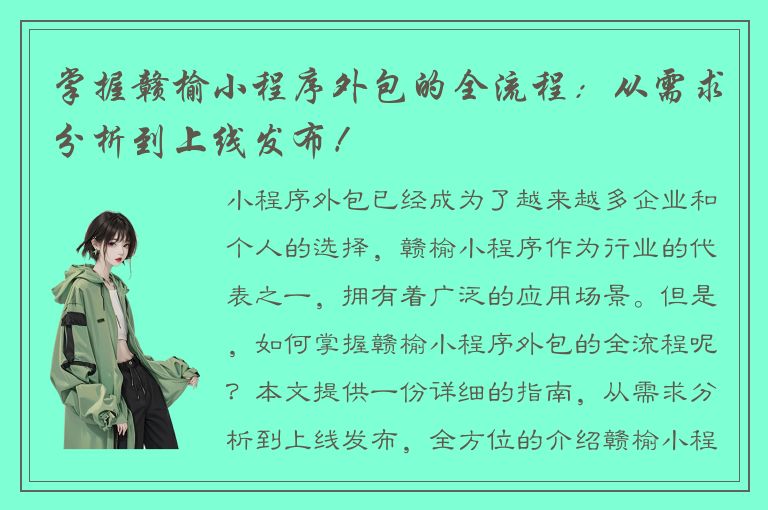 掌握赣榆小程序外包的全流程：从需求分析到上线发布！

小程序外包已经成为了越来越多企业和个人的选择，赣榆小程序作为行业的代表之一，拥有着广泛的应用场景。但是，如何掌握赣榆小程序外包的全流程呢？本文提供一份详细的指南，从需求分析到上线发布，全方位的介绍赣榆小程